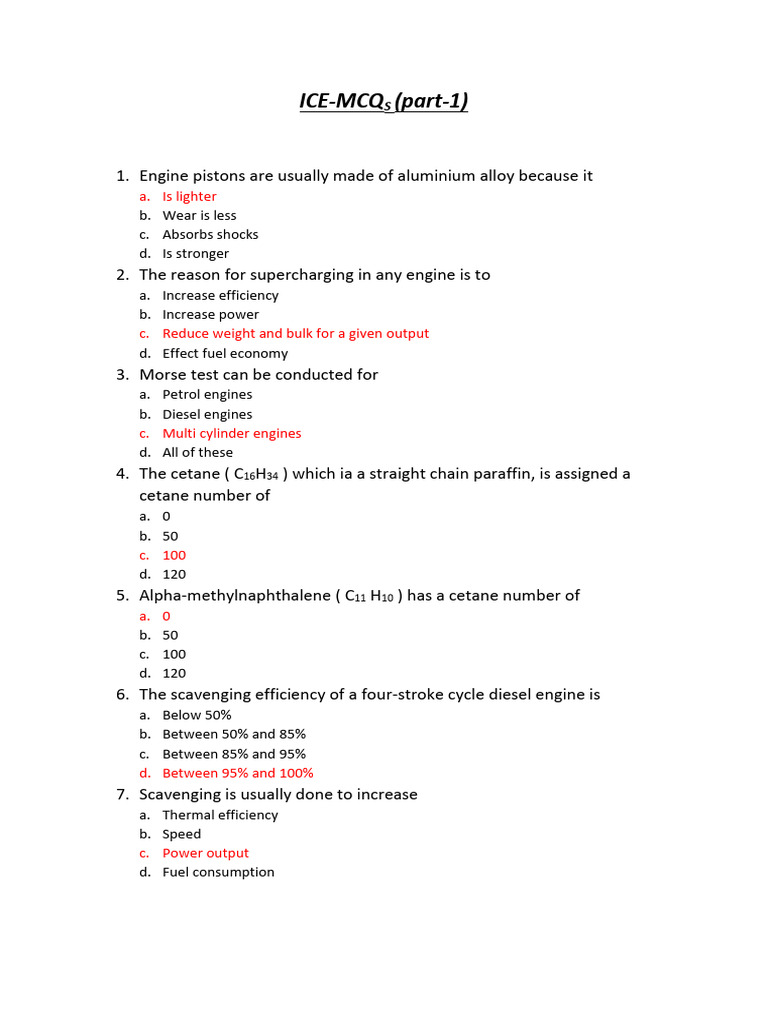 ICE-MCQ$_S$ (part-1)

1. Engine pistons are usually made of aluminium alloy because it
a. Is lighter
b. Wear is less
c. Absorbs shocks
d. Is stronger

2. The reason for supercharging in any engine is to
a. Increase efficiency
b. Increase power
c. Reduce weight and bulk for a given output
d. Effect fuel economy

3. Morse test can be conducted for
a. Petrol engines
b. Diesel engines
c. Multi cylinder engines
d. All of these

4. The cetane ( $C_{16}H_{34}$ ) which ia a straight chain paraffin, is assigned a cetane number of
a. 0
b. 50
c. 100
d. 120

5. Alpha-methylnaphthalene ( $C_{11}H_{10}$ ) has a cetane number of
a. 0
b. 50
c. 100
d. 120

6. The scavenging efficiency of a four-stroke cycle diesel engine is
a. Below 50%
b. Between 50% and 85%
c. Between 85% and 95%
d. Between 95% and 100%

7. Scavenging is usually done to increase
a. Thermal efficiency
b. Speed
c. Power output
d. Fuel consumption